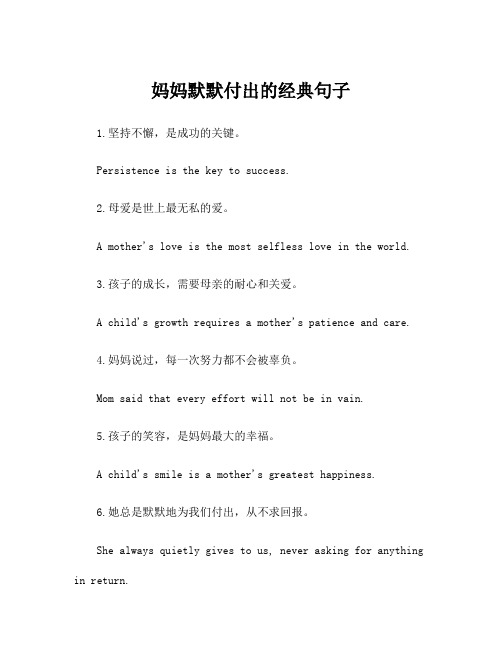 妈妈默默付出的经典句子

1.坚持不懈，是成功的关键。

Persistence is the key to success.

2.母爱是世上最无私的爱。

A mother's love is the most selfless love in the world.

3.孩子的成长，需要母亲的耐心和关爱。

A child's growth requires a mother's patience and care.

4.妈妈说过，每一次努力都不会被辜负。

Mom said that every effort will not be in vain.

5.孩子的笑容，是妈妈最大的幸福。

A child's smile is a mother's greatest happiness.

6.她总是默默地为我们付出，从不求回报。

She always quietly gives to us, never asking for anything in return.